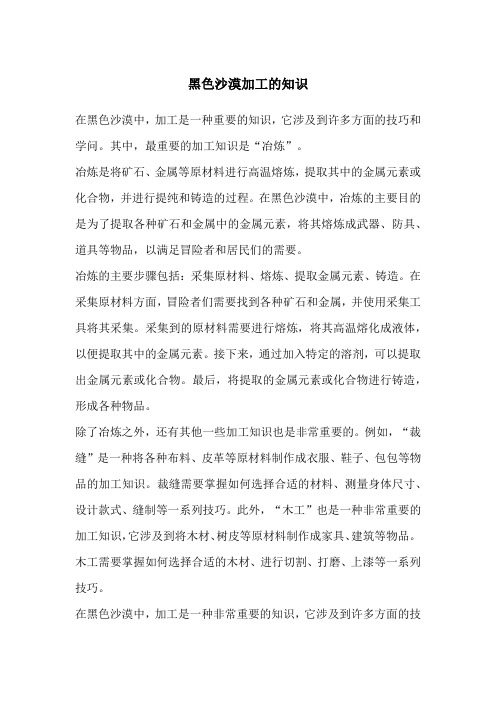 黑色沙漠加工的知识

在黑色沙漠中，加工是一种重要的知识，它涉及到许多方面的技巧和学问。其中，最重要的加工知识是“冶炼”。

冶炼是将矿石、金属等原材料进行高温熔炼，提取其中的金属元素或化合物，并进行提纯和铸造的过程。在黑色沙漠中，冶炼的主要目的是为了提取各种矿石和金属中的金属元素，将其熔炼成武器、防具、道具等物品，以满足冒险者和居民们的需要。

冶炼的主要步骤包括：采集原材料、熔炼、提取金属元素、铸造。在采集原材料方面，冒险者们需要找到各种矿石和金属，并使用采集工具将其采集。采集到的原材料需要进行熔炼，将其高温熔化成液体，以便提取其中的金属元素。接下来，通过加入特定的溶剂，可以提取出金属元素或化合物。最后，将提取的金属元素或化合物进行铸造，形成各种物品。

除了冶炼之外，还有其他一些加工知识也是非常重要的。例如，“裁缝”是一种将各种布料、皮革等原材料制作成衣服、鞋子、包包等物品的加工知识。裁缝需要掌握如何选择合适的材料、测量身体尺寸、设计款式、缝制等一系列技巧。此外，“木工”也是一种非常重要的加工知识，它涉及到将木材、树皮等原材料制作成家具、建筑等物品。木工需要掌握如何选择合适的木材、进行切割、打磨、上漆等一系列技巧。

在黑色沙漠中，加工是一种非常重要的知识，它涉及到许多方面的技